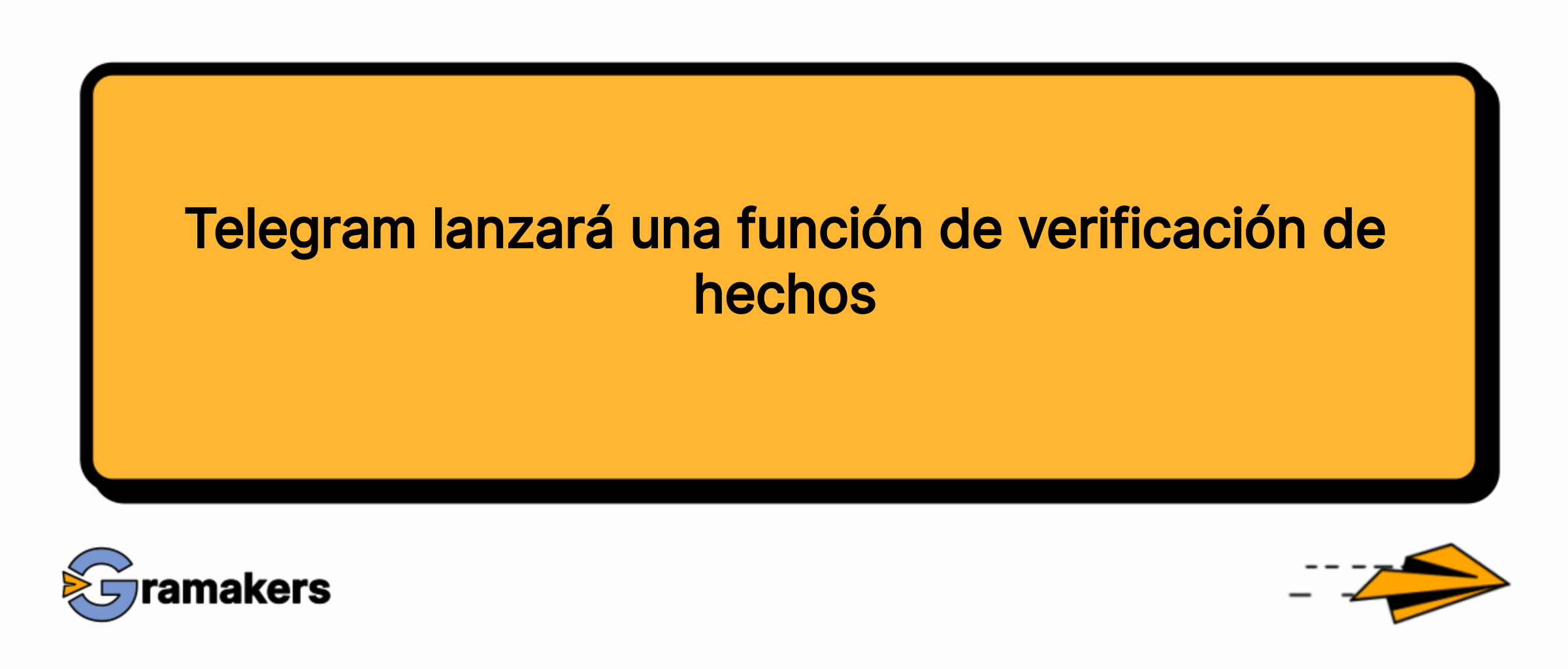 Telegram lanzará una función de verificación de hechos

Gramakers